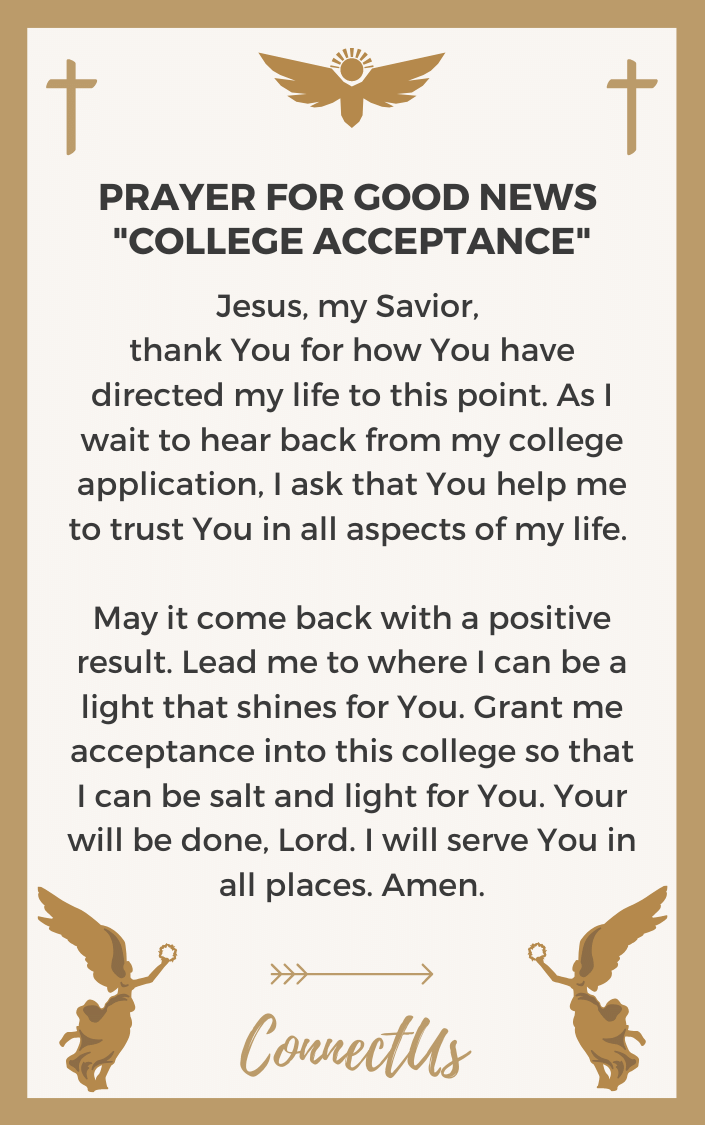 PRAYER FOR GOOD NEWS "COLLEGE ACCEPTANCE"

Jesus, my Savior,
thank You for how You have directed my life to this point. As I wait to hear back from my college application, I ask that You help me to trust You in all aspects of my life.

May it come back with a positive result. Lead me to where I can be a light that shines for You. Grant me acceptance into this college so that I can be salt and light for You. Your will be done, Lord. I will serve You in all places. Amen.

ConnectUs